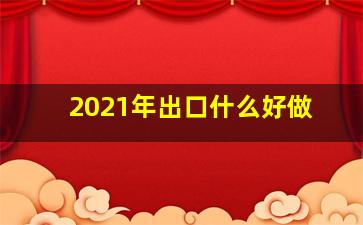 2021年出口什么好做